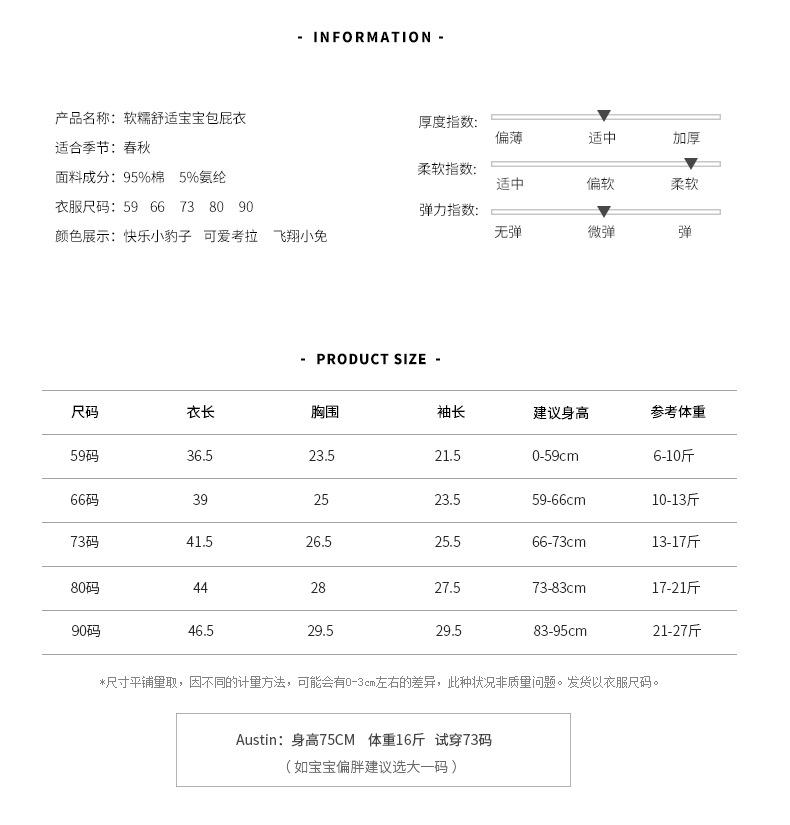 - INFORMATION -

产品名称：软糯舒适宝宝包屁衣
适合季节：春秋
面料成分：95%棉 5%氨纶
衣服尺码：59 66 73 80 90
颜色展示：快乐小豹子 可爱考拉 飞翔小兔

厚度指数：
偏薄 适中 加厚
柔软指数：
适中 偏软 柔软
弹力指数：
无弹 微弹 弹

- PRODUCT SIZE -

| 尺码 | 衣长 | 胸围 | 袖长 | 建议身高 | 参考体重 |
|---|---|---|---|---|---|
| 59码 | 36.5 | 23.5 | 21.5 | 0-59cm | 6-10斤 |
| 66码 | 39 | 25 | 23.5 | 59-66cm | 10-13斤 |
| 73码 | 41.5 | 26.5 | 25.5 | 66-73cm | 13-17斤 |
| 80码 | 44 | 28 | 27.5 | 73-83cm | 17-21斤 |
| 90码 | 46.5 | 29.5 | 29.5 | 83-95cm | 21-27斤 |

*尺寸平铺量取，因不同的计量方法，可能会有0-3cm左右的差异，此种状况非质量问题。发货以衣服尺码。

Austin：身高75CM 体重16斤 试穿73码
（如宝宝偏胖建议选大一码）